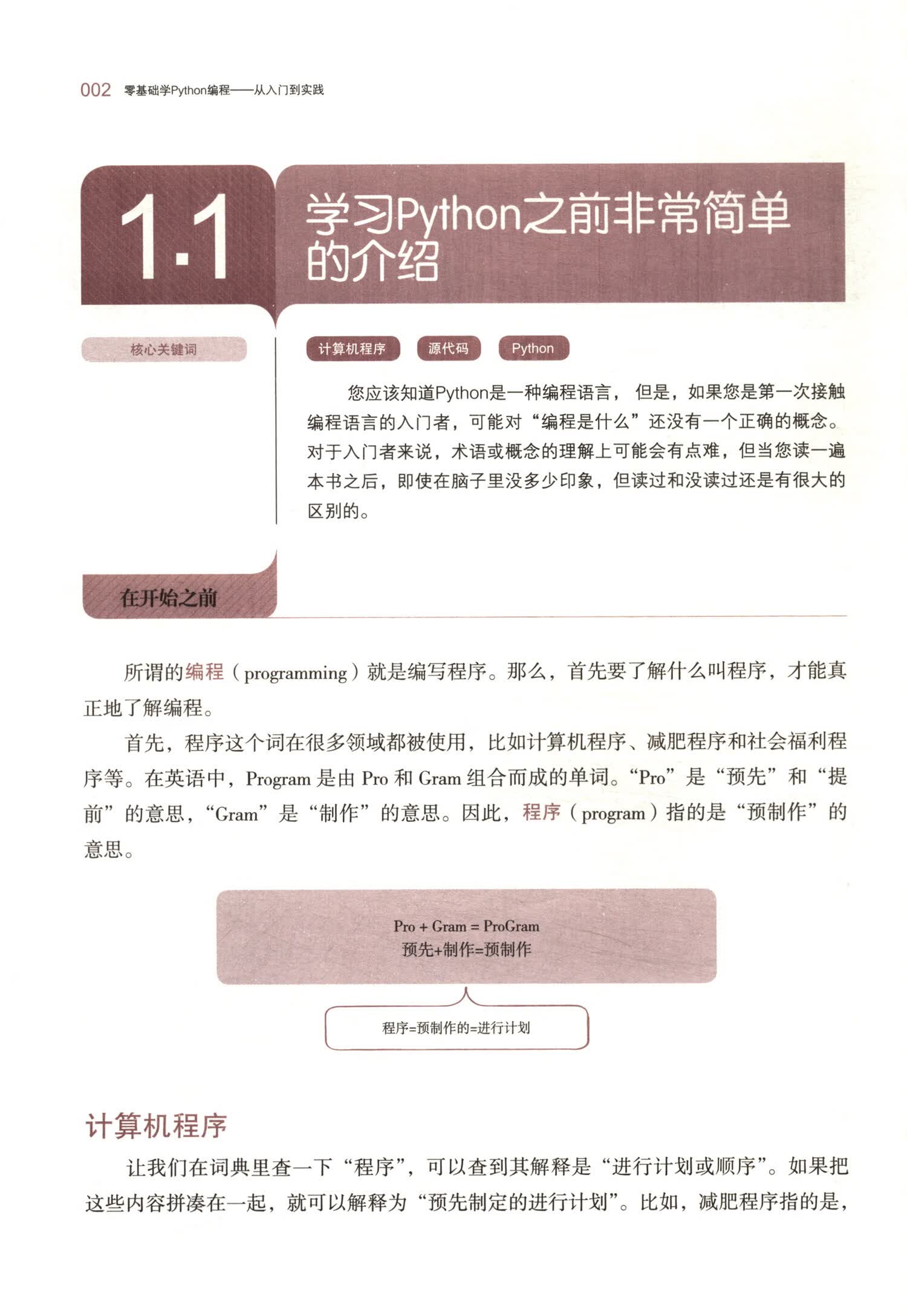 002 零基础学Python编程——从入门到实践

1.1 学习Python之前非常简单的介绍

核心关键词

计算机程序 源代码 Python

您应该知道Python是一种编程语言，但是，如果您是第一次接触编程语言的入门者，可能对“编程是什么”还没有一个正确的概念。对于入门者来说，术语或概念的理解上可能会有点难，但当您读一遍本书之后，即使在脑子里没多少印象，但读过和没读过还是有很大的区别的。

在开始之前

所谓的编程（programming）就是编写程序。那么，首先要了解什么叫程序，才能真正地了解编程。

首先，程序这个词在很多领域都被使用，比如计算机程序、减肥程序和社会福利程序等。在英语中，Program 是由 Pro 和 Gram 组合而成的单词。“Pro”是“预先”和“提前”的意思，“Gram”是“制作”的意思。因此，程序（program）指的是“预制作”的意思。

Pro + Gram = ProGram
预先+制作=预制作

程序=预制作的=进行计划

计算机程序

让我们在词典里查一下“程序”，可以查到其解释是“进行计划或顺序”。如果把这些内容拼凑在一起，就可以解释为“预先制定的进行计划”。比如，减肥程序指的是，